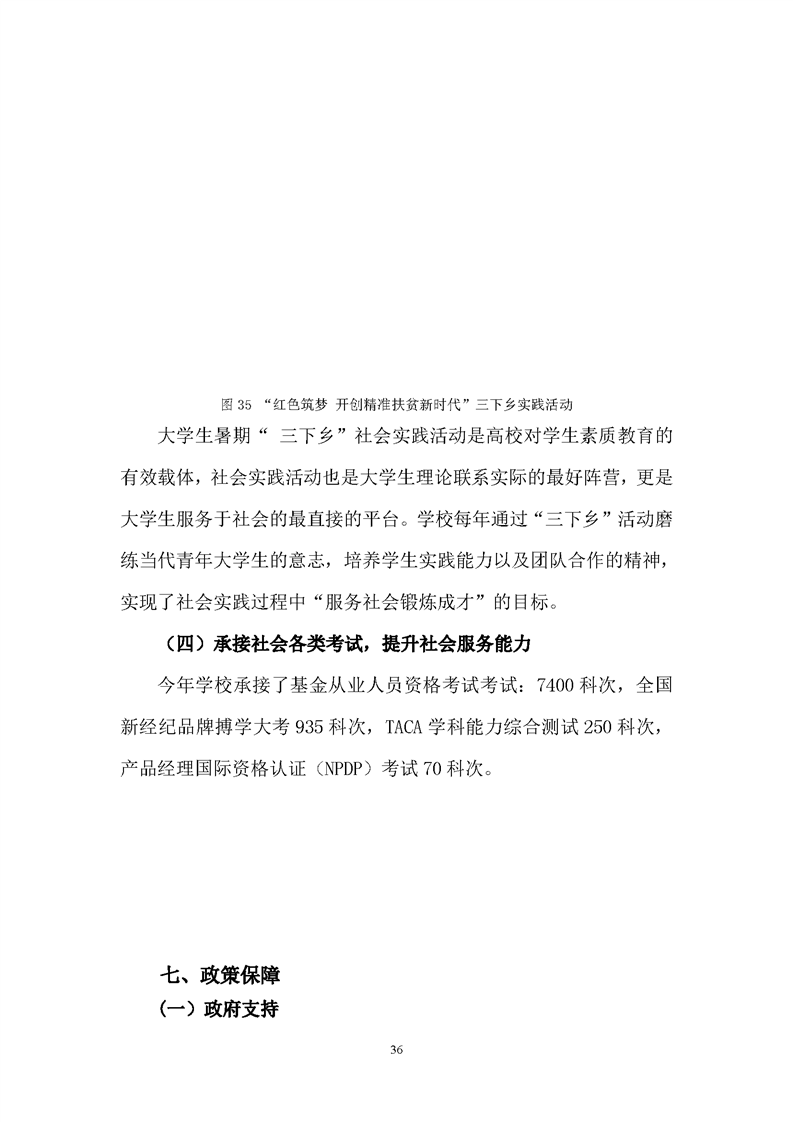 图 35 “红色筑梦 开创精准扶贫新时代”三下乡实践活动

大学生暑期“ 三下乡”社会实践活动是高校对学生素质教育的有效载体，社会实践活动也是大学生理论联系实际的最好阵营，更是大学生服务于社会的最直接的平台。学校每年通过“三下乡”活动磨练当代青年大学生的意志，培养学生实践能力以及团队合作的精神，实现了社会实践过程中“服务社会锻炼成才”的目标。

（四）承接社会各类考试，提升社会服务能力

今年学校承接了基金从业人员资格考试考试：7400 科次，全国新经纪品牌博学大考 935 科次，TACA 学科能力综合测试 250 科次，产品经理国际资格认证（NPDP）考试 70 科次。

七、政策保障

（一）政府支持

36